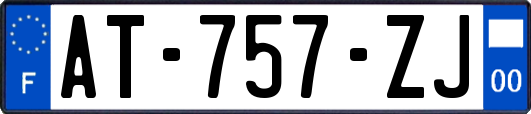 F
AT-757-ZJ
00